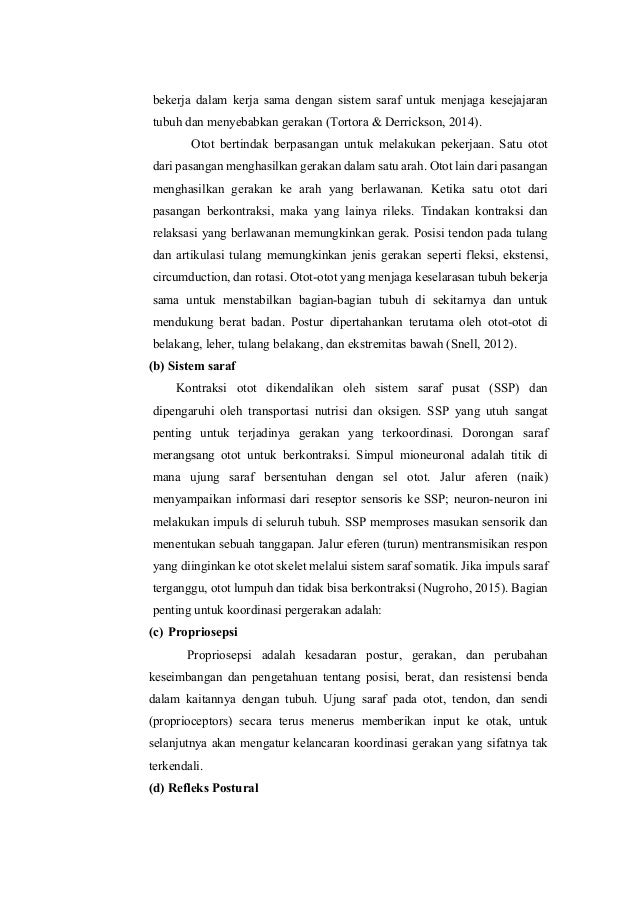 bekerja dalam kerja sama dengan sistem saraf untuk menjaga kesejajaran tubuh dan menyebabkan gerakan (Tortora & Derrickson, 2014).

Otot bertindak berpasangan untuk melakukan pekerjaan. Satu otot dari pasangan menghasilkan gerakan dalam satu arah. Otot lain dari pasangan menghasilkan gerakan ke arah yang berlawanan. Ketika satu otot dari pasangan berkontraksi, maka yang lainya rileks. Tindakan kontraksi dan relaksasi yang berlawanan memungkinkan gerak. Posisi tendon pada tulang dan artikulasi tulang memungkinkan jenis gerakan seperti fleksi, ekstensi, circumduction, dan rotasi. Otot-otot yang menjaga keselarasan tubuh bekerja sama untuk menstabilkan bagian-bagian tubuh di sekitarnya dan untuk mendukung berat badan. Postur dipertahankan terutama oleh otot-otot di belakang, leher, tulang belakang, dan ekstremitas bawah (Snell, 2012).

(b) Sistem saraf

Kontraksi otot dikendalikan oleh sistem saraf pusat (SSP) dan dipengaruhi oleh transportasi nutrisi dan oksigen. SSP yang utuh sangat penting untuk terjadinya gerakan yang terkoordinasi. Dorongan saraf merangsang otot untuk berkontraksi. Simpul mioneuronal adalah titik di mana ujung saraf bersentuhan dengan sel otot. Jalur aferen (naik) menyampaikan informasi dari reseptor sensoris ke SSP; neuron-neuron ini melakukan impuls di seluruh tubuh. SSP memproses masukan sensorik dan menentukan sebuah tanggapan. Jalur eferen (turun) mentransmisikan respon yang diinginkan ke otot skelet melalui sistem saraf somatik. Jika impuls saraf terganggu, otot lumpuh dan tidak bisa berkontraksi (Nugroho, 2015). Bagian penting untuk koordinasi pergerakan adalah:

(c) Propriosepsi

Propriosepsi adalah kesadaran postur, gerakan, dan perubahan keseimbangan dan pengetahuan tentang posisi, berat, dan resistensi benda dalam kaitannya dengan tubuh. Ujung saraf pada otot, tendon, dan sendi (proprioceptors) secara terus menerus memberikan input ke otak, untuk selanjutnya akan mengatur kelancaran koordinasi gerakan yang sifatnya tak terkendali.

(d) Refleks Postural